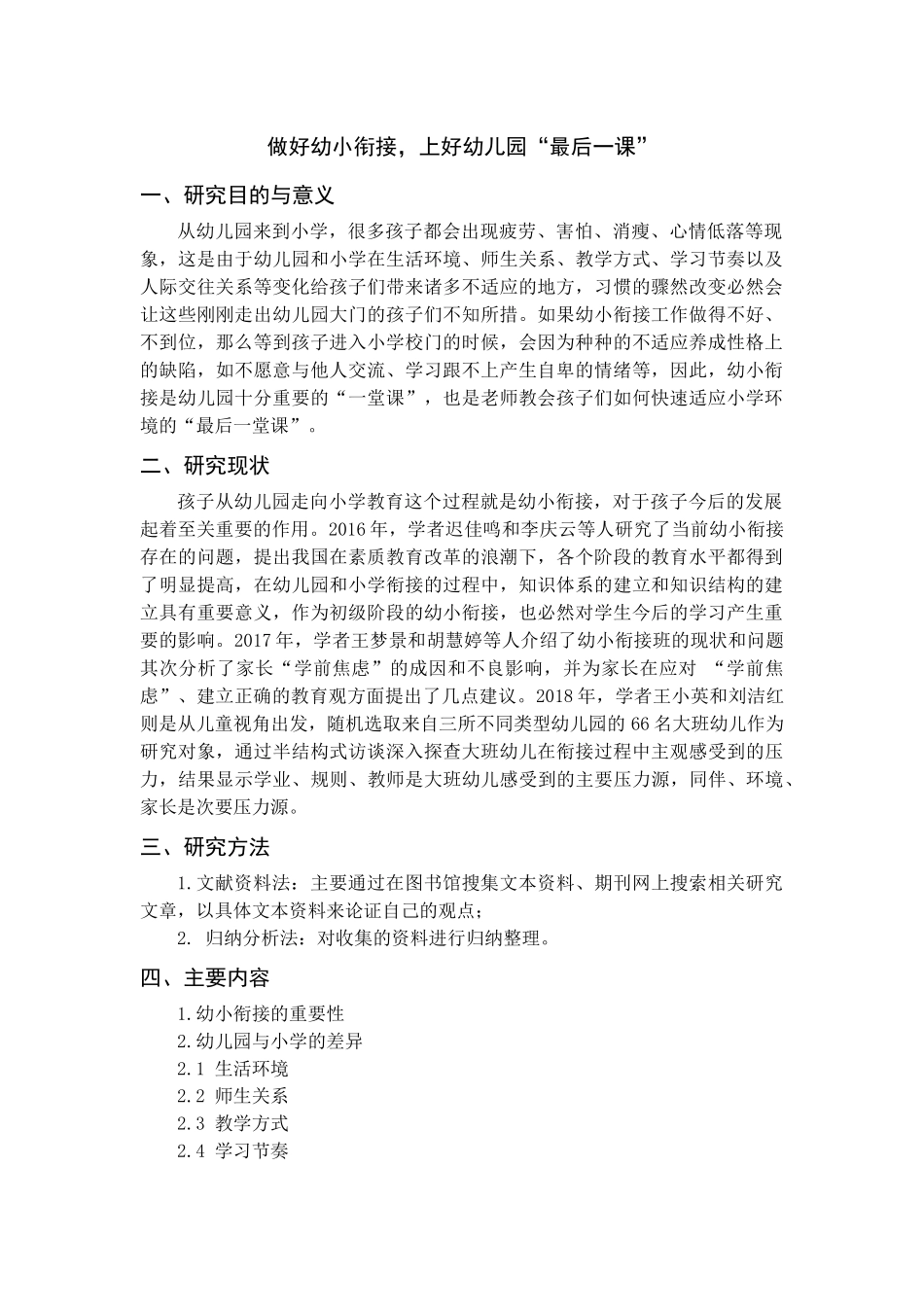 做好幼小衔接，上好幼儿园“最后一课”

一、研究目的与意义

从幼儿园来到小学，很多孩子都会出现疲劳、害怕、消瘦、心情低落等现象，这是由于幼儿园和小学在生活环境、师生关系、教学方式、学习节奏以及人际交往关系等变化给孩子们带来诸多不适应的地方，习惯的骤然改变必然会让这些刚刚走出幼儿园大门的孩子们不知所措。如果幼小衔接工作做得不好、不到位，那么等到孩子进入小学校门的时候，会因为种种的不适应养成性格上的缺陷，如不愿意与他人交流、学习跟不上产生自卑的情绪等，因此，幼小衔接是幼儿园十分重要的“一堂课”，也是老师教会孩子们如何快速适应小学环境的“最后一堂课”。

二、研究现状

孩子从幼儿园走向小学教育这个过程就是幼小衔接，对于孩子今后的发展起着至关重要的作用。2016年，学者迟佳鸣和李庆云等人研究了当前幼小衔接存在的问题，提出我国在素质教育改革的浪潮下，各个阶段的教育水平都得到了明显提高，在幼儿园和小学衔接的过程中，知识体系的建立和知识结构的建立具有重要意义，作为初级阶段的幼小衔接，也必然对学生今后的学习产生重要的影响。2017年，学者王梦景和胡慧婷等人介绍了幼小衔接班的现状和问题其次分析了家长“学前焦虑”的成因和不良影响，并为家长在应对 “学前焦虑”、建立正确的教育观方面提出了几点建议。2018年，学者王小英和刘洁红则是从儿童视角出发，随机选取来自三所不同类型幼儿园的66名大班幼儿作为研究对象，通过半结构式访谈深入探查大班幼儿在衔接过程中主观感受到的压力，结果显示学业、规则、教师是大班幼儿感受到的主要压力源，同伴、环境、家长是次要压力源。

三、研究方法

1.文献资料法：主要通过在图书馆搜集文本资料、期刊网上搜索相关研究文章，以具体文本资料来论证自己的观点；
2. 归纳分析法：对收集的资料进行归纳整理。

四、主要内容

1.幼小衔接的重要性
2.幼儿园与小学的差异
2.1 生活环境
2.2 师生关系
2.3 教学方式
2.4 学习节奏